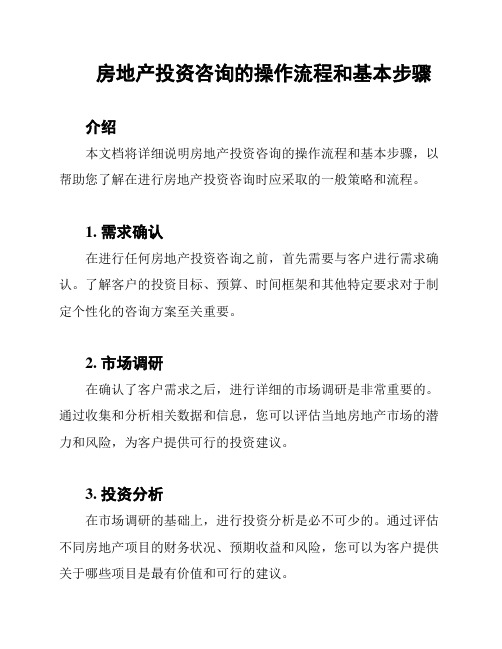 房地产投资咨询的操作流程和基本步骤

介绍

本文档将详细说明房地产投资咨询的操作流程和基本步骤，以帮助您了解在进行房地产投资咨询时应采取的一般策略和流程。

1. 需求确认

在进行任何房地产投资咨询之前，首先需要与客户进行需求确认。了解客户的投资目标、预算、时间框架和其他特定要求对于制定个性化的咨询方案至关重要。

2. 市场调研

在确认了客户需求之后，进行详细的市场调研是非常重要的。通过收集和分析相关数据和信息，您可以评估当地房地产市场的潜力和风险，为客户提供可行的投资建议。

3. 投资分析

在市场调研的基础上，进行投资分析是必不可少的。通过评估不同房地产项目的财务状况、预期收益和风险，您可以为客户提供关于哪些项目是最有价值和可行的建议。